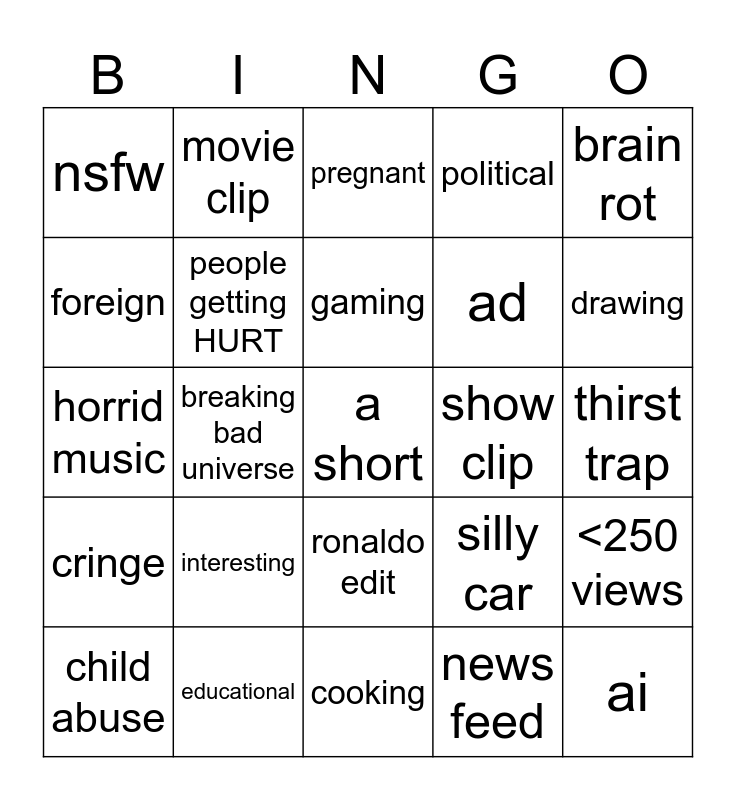 | B | I | N | G | O |
|---|---|---|---|---|
| nsfw | movie clip | pregnant | political | brain rot |
| foreign | people getting HURT | gaming | ad | drawing |
| horrid music | breaking bad universe | a short | show clip | thirst trap |
| cringe | interesting | ronaldo edit | silly car | <250 views |
| child abuse | educational | cooking | news feed | ai |